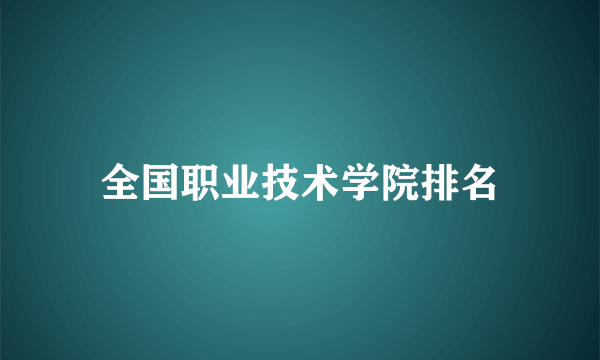 全国职业技术学院排名